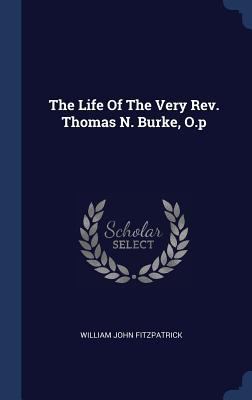 The Life Of The Very Rev. Thomas N. Burke, O.p

Scholar
SELECT

WILLIAM JOHN FITZPATRICK